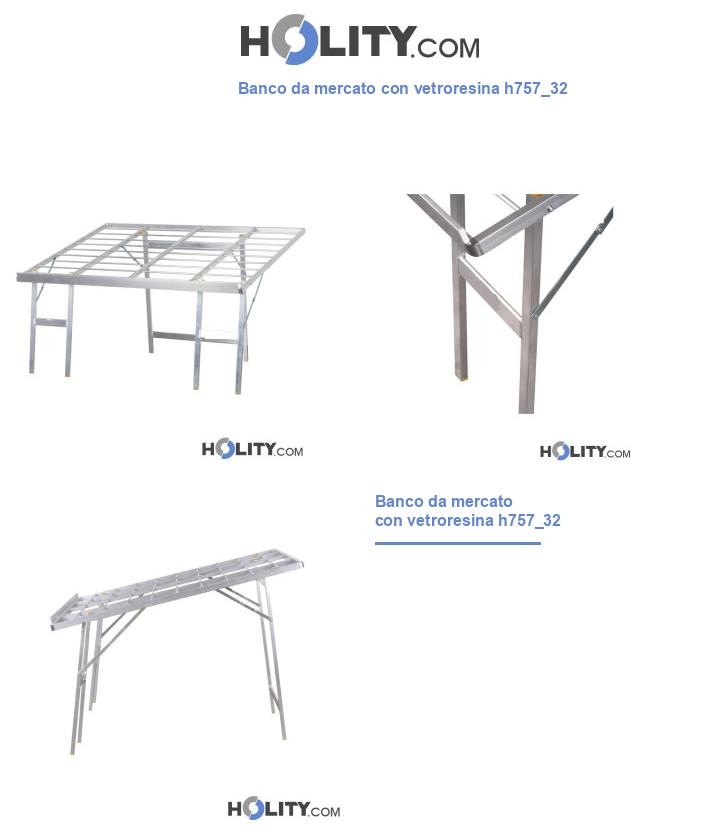 HOLITY.COM

Banco da mercato con vetroresina h757_32

HOLITY.COM

HOLITY.COM

Banco da mercato con vetroresina h757_32

HOLITY.COM